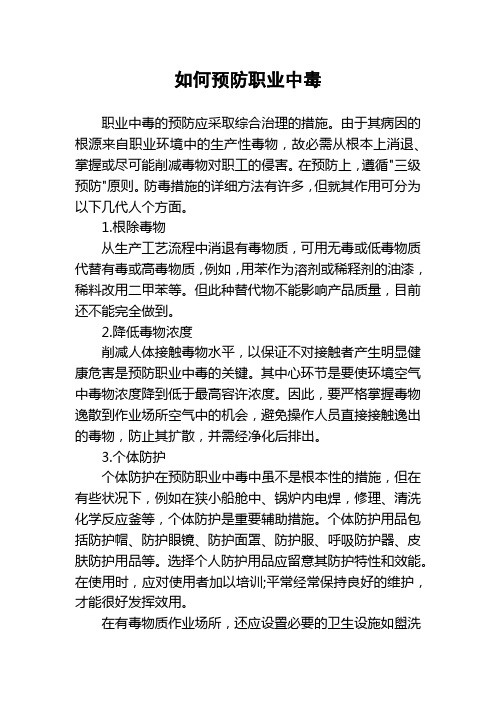 如何预防职业中毒

职业中毒的预防应采取综合治理的措施。由于其病因的根源来自职业环境中的生产性毒物，故必需从根本上消退、掌握或尽可能削减毒物对职工的侵害。在预防上，遵循"三级预防"原则。防毒措施的详细方法有许多，但就其作用可分为以下几代人个方面。

1.根除毒物

从生产工艺流程中消退有毒物质，可用无毒或低毒物质代替有毒或高毒物质，例如，用苯作为溶剂或稀释剂的油漆，稀料改用二甲苯等。但此种替代物不能影响产品质量，目前还不能完全做到。

2.降低毒物浓度

削减人体接触毒物水平，以保证不对接触者产生明显健康危害是预防职业中毒的关键。其中心环节是要使环境空气中毒物浓度降到低于最高容许浓度。因此，要严格掌握毒物逸散到作业场所空气中的机会，避免操作人员直接接触逸出的毒物，防止其扩散，并需经净化后排出。

3.个体防护

个体防护在预防职业中毒中虽不是根本性的措施，但在有些状况下，例如在狭小船舱中、锅炉内电焊，修理、清洗化学反应釜等，个体防护是重要辅助措施。个体防护用品包括防护帽、防护眼镜、防护面罩、防护服、呼吸防护器、皮肤防护用品等。选择个人防护用品应留意其防护特性和效能。在使用时，应对使用者加以培训;平常经常保持良好的维护，才能很好发挥效用。

在有毒物质作业场所，还应设置必要的卫生设施如盥洗